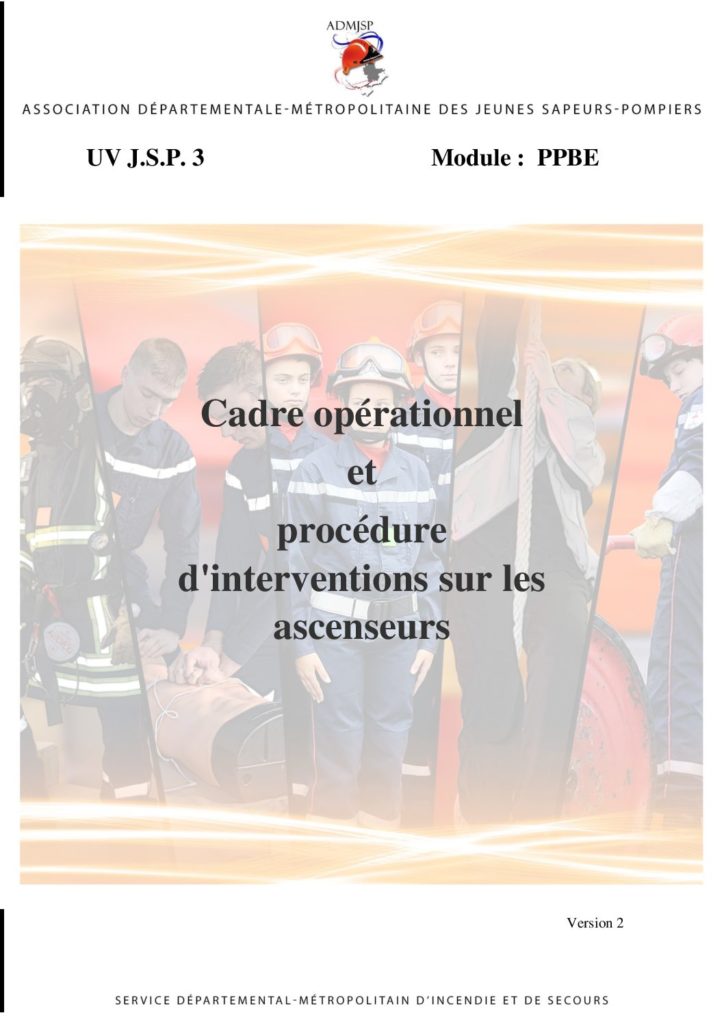 ADMJSP

ASSOCIATION DÉPARTEMENTALE-MÉTROPOLITAINE DES JEUNES SAPEURS-POMPIERS

UV J.S.P. 3

Module : PPBE

Cadre opérationnel et procédure d'interventions sur les ascenseurs

Version 2

SERVICE DÉPARTEMENTAL-MÉTROPOLITAIN D'INCENDIE ET DE SECOURS